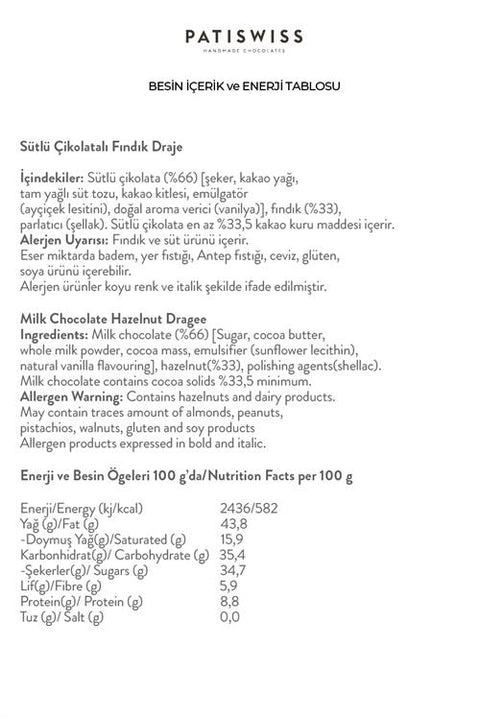 PATISWISS
HANDMADE CHOCOLATES

BESİN İÇERİK ve ENERJİ TABLOSU

Sütlü Çikolatalı Fındık Draje

İçindekiler: Sütlü çikolata (%66) [şeker, kakao yağı, tam yağlı süt tozu, kakao kitlesi, emülgatör (ayçiçek lesitini), doğal aroma verici (vanilya)], fındık (%33), parlatıcı (şellak). Sütlü çikolata en az %33,5 kakao kuru maddesi içerir.
Alerjen Uyarısı: Fındık ve süt ürünü içerir.
Eser miktarda badem, yer fıstığı, Antep fıstığı, ceviz, glüten, soya ürünü içerebilir.
Alerjen ürünler koyu renk ve italik şekilde ifade edilmiştir.

Milk Chocolate Hazelnut Dragee
Ingredients: Milk chocolate (%66) [Sugar, cocoa butter, whole milk powder, cocoa mass, emulsifier (sunflower lecithin), natural vanilla flavouring], hazelnut(%33), polishing agents(shellac).
Milk chocolate contains cocoa solids %33,5 minimum.
Allergen Warning: Contains hazelnuts and dairy products.
May contain traces amount of almonds, peanuts, pistachios, walnuts, gluten and soy products
Allergen products expressed in bold and italic.

Enerji ve Besin Ögeleri 100 g'da/Nutrition Facts per 100 g

| | |
|---|---|
| Enerji/Energy (kj/kcal) | 2436/582 |
| Yağ (g)/Fat (g) | 43,8 |
| -Doymuş Yağ(g)/Saturated (g) | 15,9 |
| Karbonhidrat(g)/ Carbohydrate (g) | 35,4 |
| -Şekerler(g)/ Sugars (g) | 34,7 |
| Lif(g)/Fibre (g) | 5,9 |
| Protein(g)/ Protein (g) | 8,8 |
| Tuz (g)/ Salt (g) | 0,0 |